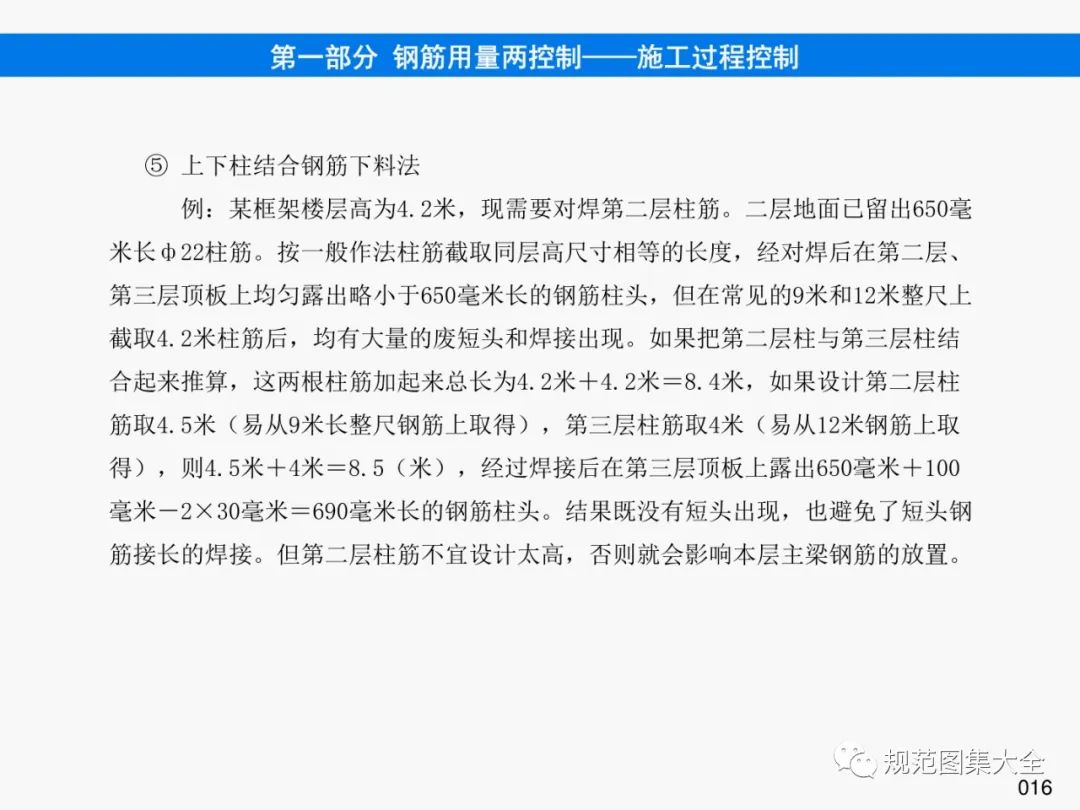 第一部分 钢筋用量两控制——施工过程控制

⑤ 上下柱结合钢筋下料法

例：某框架楼层高为4.2米，现需要对焊第二层柱筋。二层地面已留出650毫米长φ22柱筋。按一般作法柱筋截取同层高尺寸相等的长度，经对焊后在第二层、第三层顶板上均匀露出略小于650毫米长的钢筋柱头，但在常见的9米和12米整尺上截取4.2米柱筋后，均有大量的废短头和焊接出现。如果把第二层柱与第三层柱结合起来推算，这两根柱筋加起来总长为4.2米＋4.2米＝8.4米，如果设计第二层柱筋取4.5米（易从9米长整尺钢筋上取得），第三层柱筋取4米（易从12米钢筋上取得），则4.5米＋4米＝8.5（米），经过焊接后在第三层顶板上露出650毫米＋100毫米－2×30毫米＝690毫米长的钢筋柱头。结果既没有短头出现，也避免了短头钢筋接长的焊接。但第二层柱筋不宜设计太高，否则就会影响本层主梁钢筋的放置。

规范图集大全

016